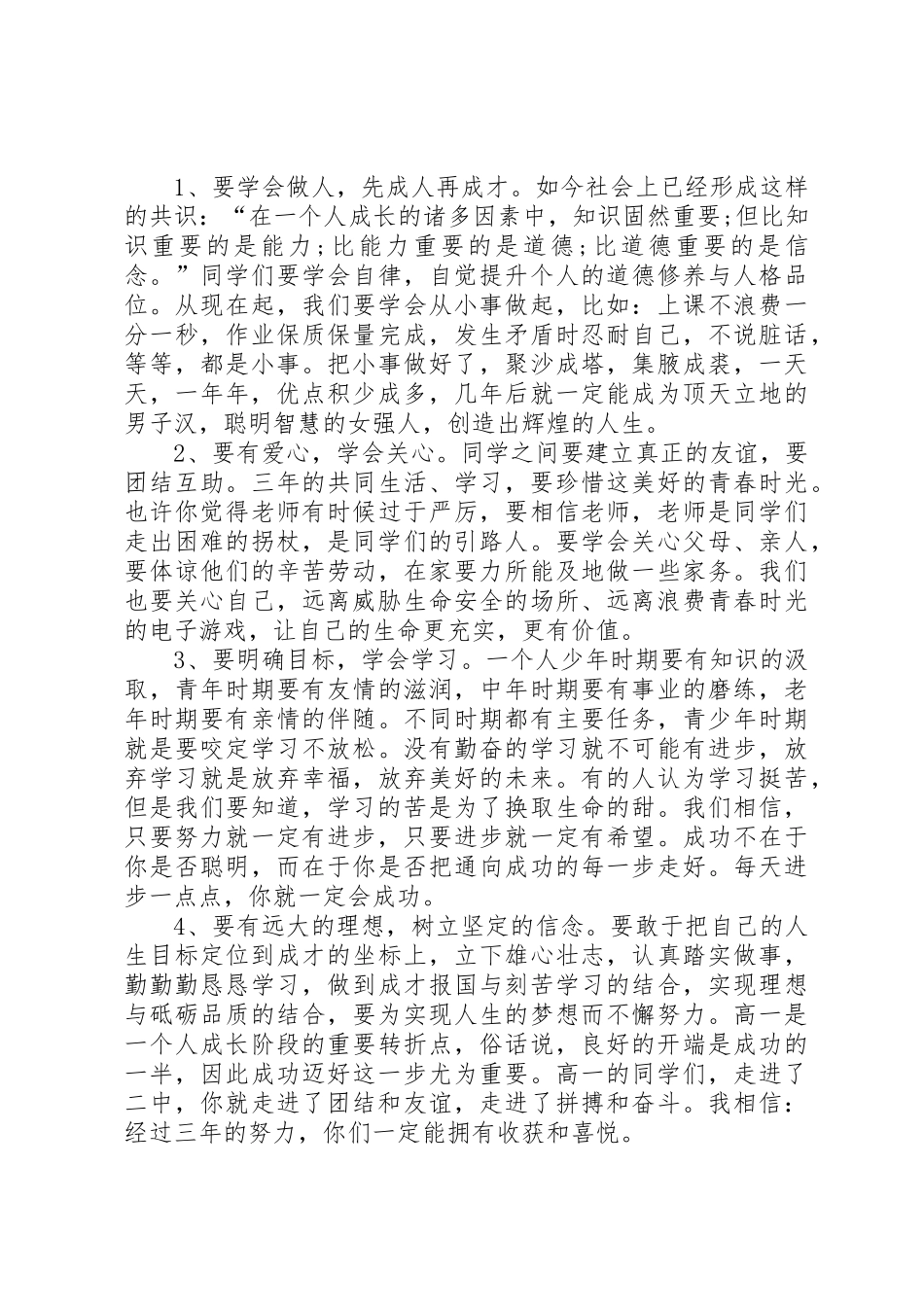 1、要学会做人，先成人再成才。如今社会上已经形成这样的共识：“在一个人成长的诸多因素中，知识固然重要;但比知识重要的是能力;比能力重要的是道德;比道德重要的是信念。”同学们要学会自律，自觉提升个人的道德修养与人格品位。从现在起，我们要学会从小事做起，比如：上课不浪费一分一秒，作业保质保量完成，发生矛盾时忍耐自己，不说脏话，等等，都是小事。把小事做好了，聚沙成塔，集腋成裘，一天天，一年年，优点积少成多，几年后就一定能成为顶天立地的男子汉，聪明智慧的女强人，创造出辉煌的人生。

2、要有爱心，学会关心。同学之间要建立真正的友谊，要团结互助。三年的共同生活、学习，要珍惜这美好的青春时光。也许你觉得老师有时候过于严厉，要相信老师，老师是同学们走出困难的拐杖，是同学们的引路人。要学会关心父母、亲人，要体谅他们的辛苦劳动，在家要力所能及地做一些家务。我们也要关心自己，远离威胁生命安全的场所、远离浪费青春时光的电子游戏，让自己的生命更充实，更有价值。

3、要明确目标，学会学习。一个人少年时期要有知识的汲取，青年时期要有友情的滋润，中年时期要有事业的磨练，老年时期要有亲情的伴随。不同时期都有主要任务，青少年时期就是要咬定学习不放松。没有勤奋的学习就不可能有进步，放弃学习就是放弃幸福，放弃美好的未来。有的人认为学习挺苦，但是我们要知道，学习的苦是为了换取生命的甜。我们相信，只要努力就一定有进步，只要进步就一定有希望。成功不在于你是否聪明，而在于你是否把通向成功的每一步走好。每天进步一点点，你就一定会成功。

4、要有远大的理想，树立坚定的信念。要敢于把自己的人生目标定位到成才的坐标上，立下雄心壮志，认真踏实做事，勤勤勤恳恳学习，做到成才报国与刻苦学习的结合，实现理想与砥砺品质的结合，要为实现人生的梦想而不懈努力。高一是一个人成长阶段的重要转折点，俗话说，良好的开端是成功的一半，因此成功迈好这一步尤为重要。高一的同学们，走进了二中，你就走进了团结和友谊，走进了拼搏和奋斗。我相信：经过三年的努力，你们一定能拥有收获和喜悦。